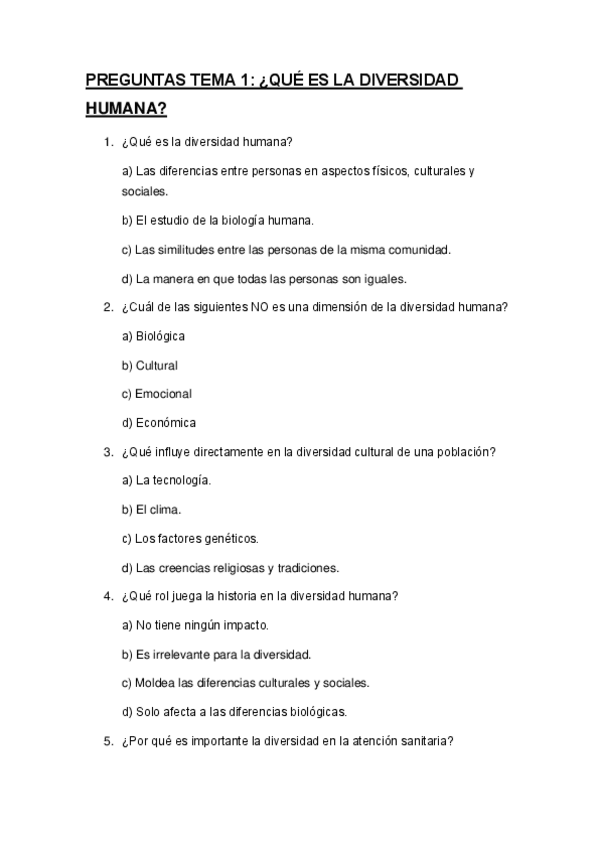 PREGUNTAS TEMA 1: ¿QUÉ ES LA DIVERSIDAD HUMANA?

1. ¿Qué es la diversidad humana?

a) Las diferencias entre personas en aspectos físicos, culturales y sociales.

b) El estudio de la biología humana.

c) Las similitudes entre las personas de la misma comunidad.

d) La manera en que todas las personas son iguales.

2. ¿Cuál de las siguientes NO es una dimensión de la diversidad humana?

a) Biológica

b) Cultural

c) Emocional

d) Económica

3. ¿Qué influye directamente en la diversidad cultural de una población?

a) La tecnología.

b) El clima.

c) Los factores genéticos.

d) Las creencias religiosas y tradiciones.

4. ¿Qué rol juega la historia en la diversidad humana?

a) No tiene ningún impacto.

b) Es irrelevante para la diversidad.

c) Moldea las diferencias culturales y sociales.

d) Solo afecta a las diferencias biológicas.

5. ¿Por qué es importante la diversidad en la atención sanitaria?